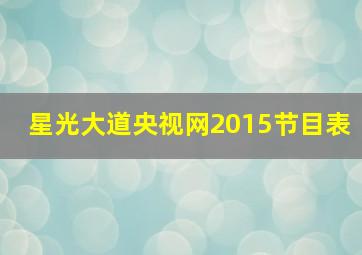 星光大道央视网2015节目表